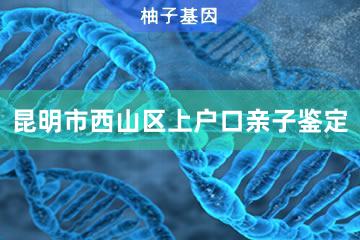 柚子基因

昆明市西山区上户口亲子鉴定